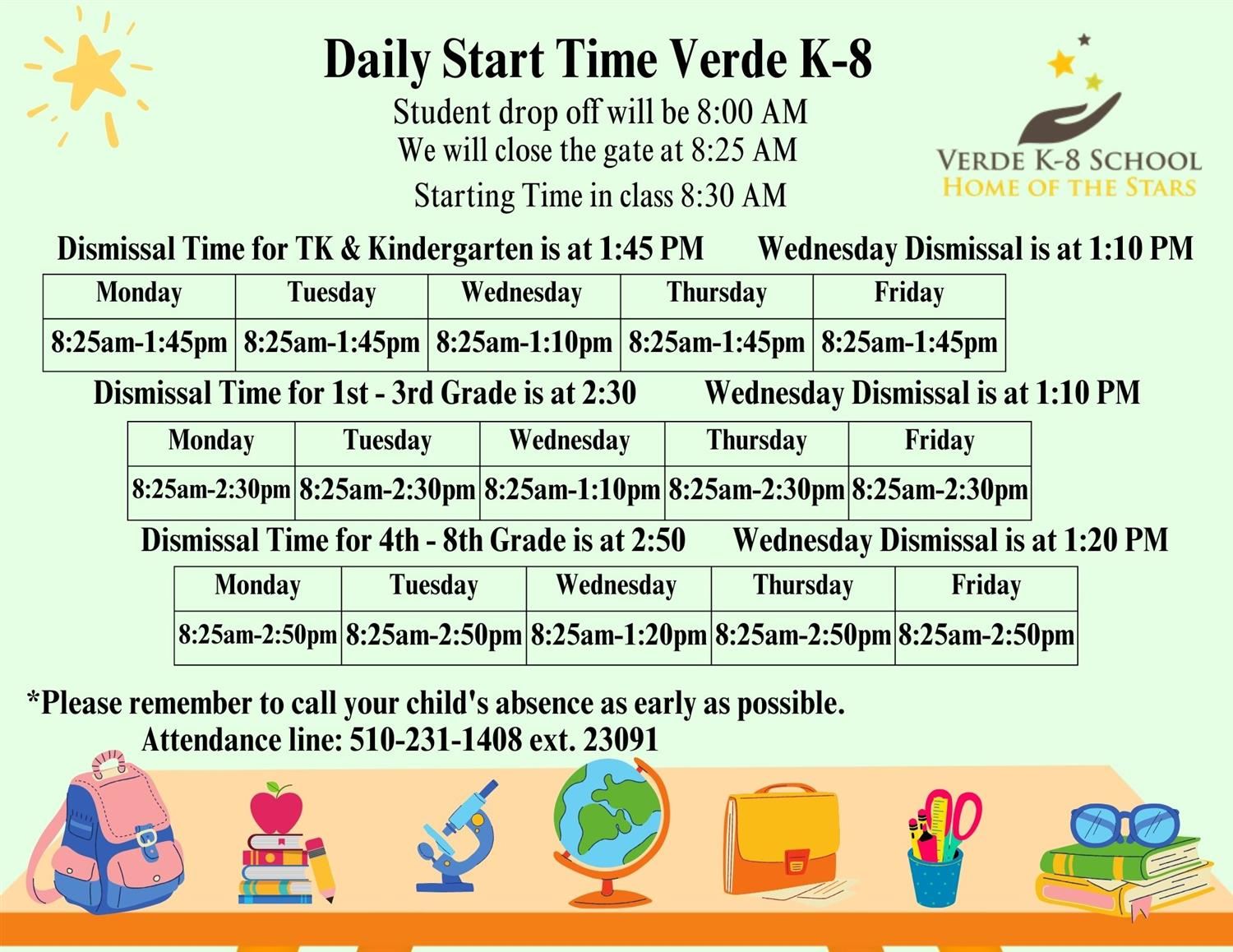 Daily Start Time Verde K-8

Student drop off will be 8:00 AM
We will close the gate at 8:25 AM
Starting Time in class 8:30 AM

VERDE K-8 SCHOOL
HOME OF THE STARS

Dismissal Time for TK & Kindergarten is at 1:45 PM     Wednesday Dismissal is at 1:10 PM

| Monday | Tuesday | Wednesday | Thursday | Friday |
|---|---|---|---|---|
| 8:25am-1:45pm | 8:25am-1:45pm | 8:25am-1:10pm | 8:25am-1:45pm | 8:25am-1:45pm |

Dismissal Time for 1st - 3rd Grade is at 2:30     Wednesday Dismissal is at 1:10 PM

| Monday | Tuesday | Wednesday | Thursday | Friday |
|---|---|---|---|---|
| 8:25am-2:30pm | 8:25am-2:30pm | 8:25am-1:10pm | 8:25am-2:30pm | 8:25am-2:30pm |

Dismissal Time for 4th - 8th Grade is at 2:50     Wednesday Dismissal is at 1:20 PM

| Monday | Tuesday | Wednesday | Thursday | Friday |
|---|---|---|---|---|
| 8:25am-2:50pm | 8:25am-2:50pm | 8:25am-1:20pm | 8:25am-2:50pm | 8:25am-2:50pm |

*Please remember to call your child's absence as early as possible.
Attendance line: 510-231-1408 ext. 23091